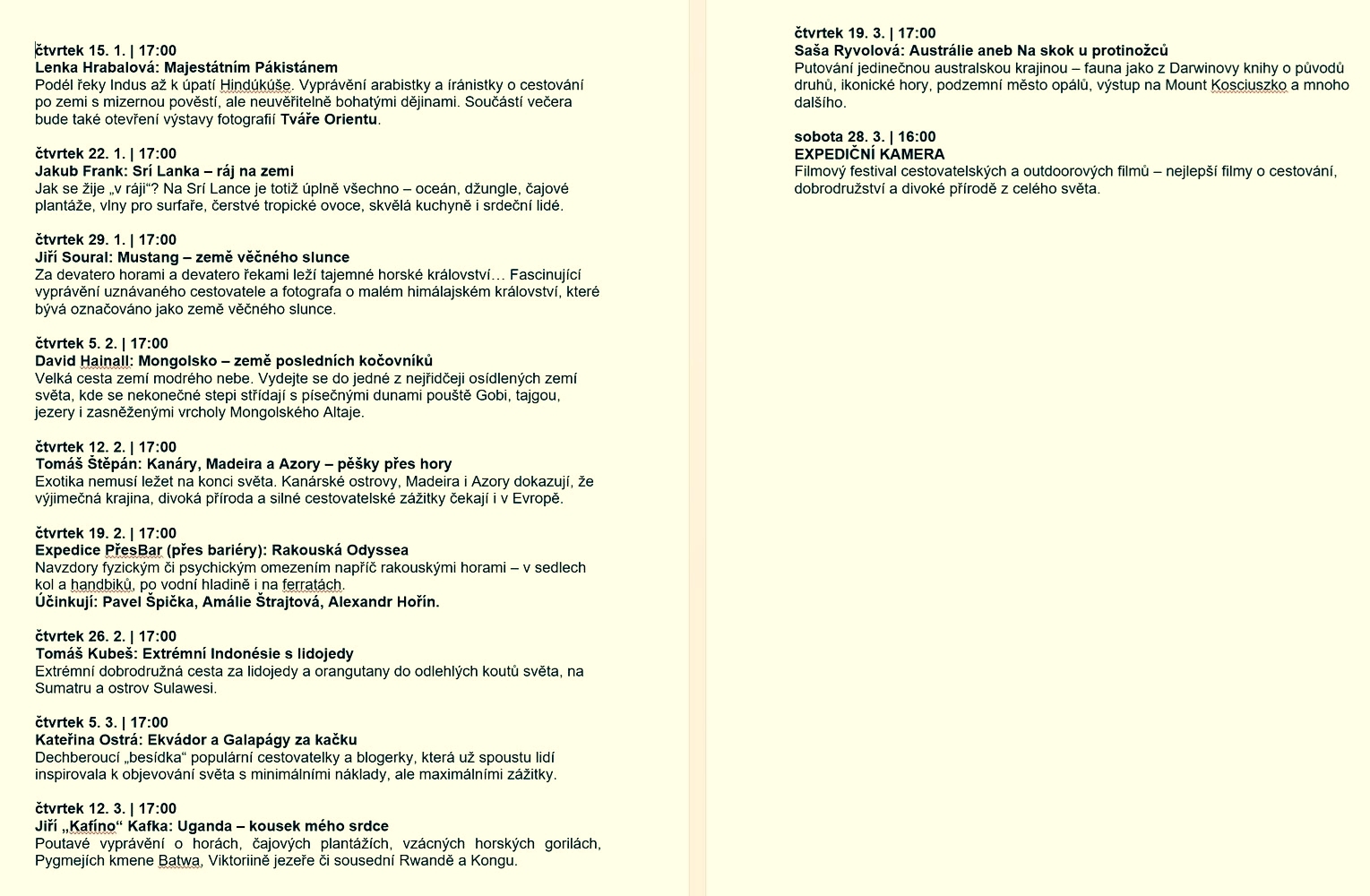 čtvrtek 15. 1. | 17:00
Lenka Hrabalová: Majestátním Pákistánem
Podél řeky Indus až k úpatí Hindúkúše. Vyprávění arabistky a íránistky o cestování po zemi s mizernou pověstí, ale neuvěřitelně bohatými dějinami. Součástí večera bude také otevření výstavy fotografií Tváře Orientu.

čtvrtek 22. 1. | 17:00
Jakub Frank: Srí Lanka – ráj na zemi
Jak se žije „v ráji“? Na Srí Lance je totiž úplně všechno – oceán, džungle, čajové plantáže, vlny pro surfaře, čerstvé tropické ovoce, skvělá kuchyně i srdeční lidé.

čtvrtek 29. 1. | 17:00
Jiří Soural: Mustang – země věčného slunce
Za devatero horami a devatero řekami leží tajemné horské království… Fascinující vyprávění uznávaného cestovatele a fotografa o malém himálajském království, které bývá označováno jako země věčného slunce.

čtvrtek 5. 2. | 17:00
David Hainall: Mongolsko – země posledních kočovníků
Velká cesta zemí modrého nebe. Vydejte se do jedné z nejřidčeji osídlených zemí světa, kde se nekonečné stepi střídají s písečnými dunami pouště Gobi, tajgou, jezery i zasněženými vrcholy Mongolského Altaje.

čtvrtek 12. 2. | 17:00
Tomáš Štěpán: Kanáry, Madeira a Azory – pěšky přes hory
Exotika nemusí ležet na konci světa. Kanárské ostrovy, Madeira i Azory dokazují, že výjimečná krajina, divoká příroda a silné cestovatelské zážitky čekají i v Evropě.

čtvrtek 19. 2. | 17:00
Expedice PřesBar (přes bariéry): Rakouská Odyssea
Navzdory fyzickým či psychickým omezením napříč rakouskými horami – v sedlech kol a handbiků, po vodní hladině i na ferratách.
Účinkují: Pavel Špička, Amálie Štrajtová, Alexandr Hořín.

čtvrtek 26. 2. | 17:00
Tomáš Kubeš: Extrémní Indonésie s lidojedy
Extrémní dobrodružná cesta za lidojedy a orangutany do odlehlých koutů světa, na Sumatru a ostrov Sulawesi.

čtvrtek 5. 3. | 17:00
Kateřina Ostrá: Ekvádor a Galapágy za kačku
Dechberoucí „besídka“ populární cestovatelky a blogerky, která už spoustu lidí inspirovala k objevování světa s minimálními náklady, ale maximálními zážitky.

čtvrtek 12. 3. | 17:00
Jiří „Katíno“ Kafka: Uganda – kousek mého srdce
Poutavé vyprávění o horách, čajových plantážích, vzácných horských gorilách, Pygmejích kmene Batwa, Viktoriině jezeře či sousední Rwandě a Kongu.

čtvrtek 19. 3. | 17:00
Saša Ryvolová: Austrálie aneb Na skok u protinožců
Putování jedinečnou australskou krajinou – fauna jako z Darwinovy knihy o původů druhů, ikonické hory, podzemní město opálů, výstup na Mount Kosciuszko a mnoho dalšího.

sobota 28. 3. | 16:00
EXPEDIČNÍ KAMERA
Filmový festival cestovatelských a outdoorových filmů – nejlepší filmy o cestování, dobrodružství a divoké přírodě z celého světa.